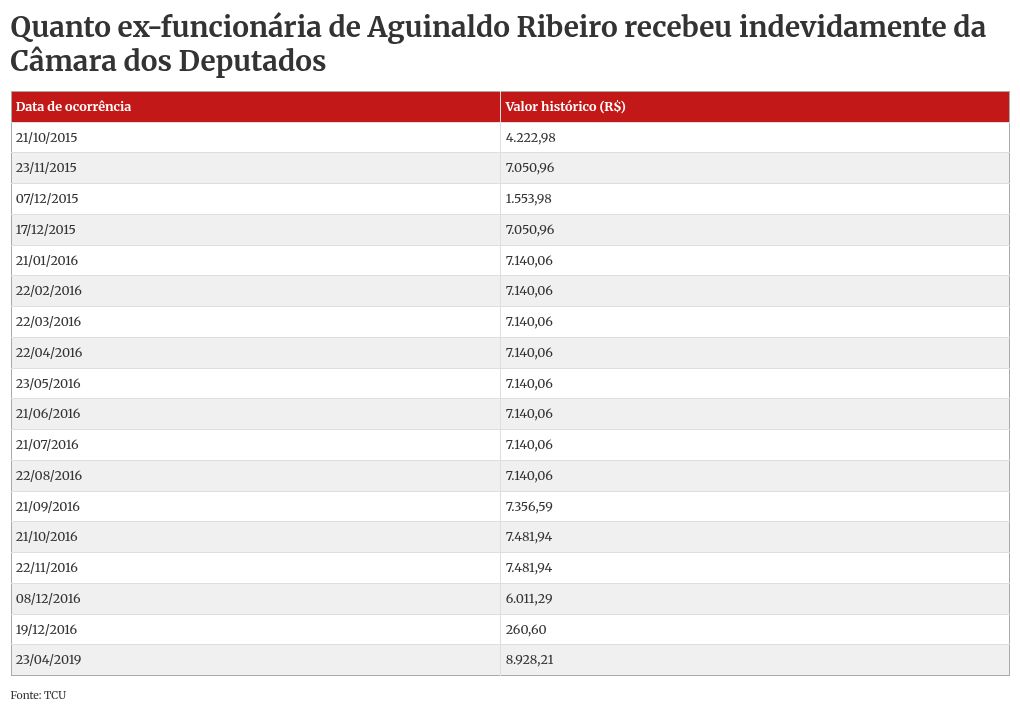 Quanto ex-funcionária de Aguinaldo Ribeiro recebeu indevidamente da Câmara dos Deputados

| Data de ocorrência | Valor histórico (R$) |
|---|---|
| 21/10/2015 | 4.222,98 |
| 23/11/2015 | 7.050,96 |
| 07/12/2015 | 1.553,98 |
| 17/12/2015 | 7.050,96 |
| 21/01/2016 | 7.140,06 |
| 22/02/2016 | 7.140,06 |
| 22/03/2016 | 7.140,06 |
| 22/04/2016 | 7.140,06 |
| 23/05/2016 | 7.140,06 |
| 21/06/2016 | 7.140,06 |
| 21/07/2016 | 7.140,06 |
| 22/08/2016 | 7.140,06 |
| 21/09/2016 | 7.356,59 |
| 21/10/2016 | 7.481,94 |
| 22/11/2016 | 7.481,94 |
| 08/12/2016 | 6.011,29 |
| 19/12/2016 | 260,60 |
| 23/04/2019 | 8.928,21 |

Fonte: TCU